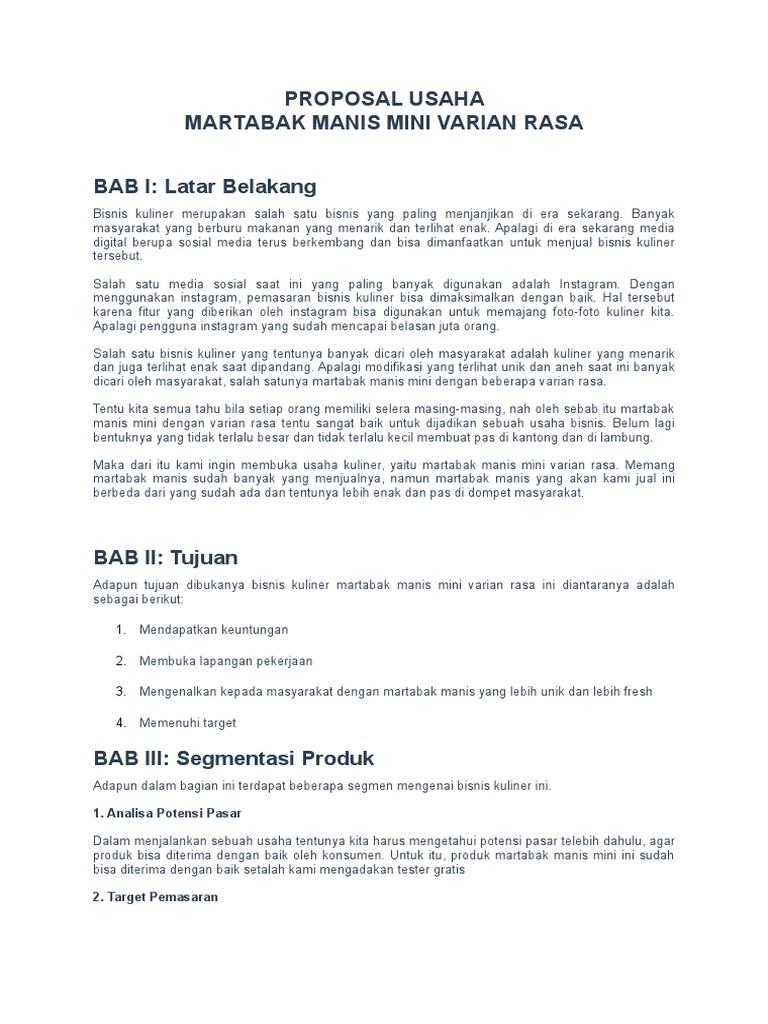 PROPOSAL USAHA
MARTABAK MANIS MINI VARIAN RASA

BAB I: Latar Belakang

Bisnis kuliner merupakan salah satu bisnis yang paling menjanjikan di era sekarang. Banyak masyarakat yang berburu makanan yang menarik dan terlihat enak. Apalagi di era sekarang media digital berupa sosial media terus berkembang dan bisa dimanfaatkan untuk menjual bisnis kuliner tersebut.

Salah satu media sosial saat ini yang paling banyak digunakan adalah Instagram. Dengan menggunakan instagram, pemasaran bisnis kuliner bisa dimaksimalkan dengan baik. Hal tersebut karena fitur yang diberikan oleh instagram bisa digunakan untuk memajang foto-foto kuliner kita. Apalagi pengguna instagram yang sudah mencapai belasan juta orang.

Salah satu bisnis kuliner yang tentunya banyak dicari oleh masyarakat adalah kuliner yang menarik dan juga terlihat enak saat dipandang. Apalagi modifikasi yang terlihat unik dan aneh saat ini banyak dicari oleh masyarakat, salah satunya martabak manis mini dengan beberapa varian rasa.

Tentu kita semua tahu bila setiap orang memiliki selera masing-masing, nah oleh sebab itu martabak manis mini dengan varian rasa tentu sangat baik untuk dijadikan sebuah usaha bisnis. Belum lagi bentuknya yang tidak terlalu besar dan tidak terlalu kecil membuat pas di kantong dan di lambung.

Maka dari itu kami ingin membuka usaha kuliner, yaitu martabak manis mini varian rasa. Memang martabak manis sudah banyak yang menjualnya, namun martabak manis yang akan kami jual ini berbeda dari yang sudah ada dan tentunya lebih enak dan pas di dompet masyarakat.

BAB II: Tujuan

Adapun tujuan dibukanya bisnis kuliner martabak manis mini varian rasa ini diantaranya adalah sebagai berikut:

1. Mendapatkan keuntungan

2. Membuka lapangan pekerjaan

3. Mengenalkan kepada masyarakat dengan martabak manis yang lebih unik dan lebih fresh

4. Memenuhi target

BAB III: Segmentasi Produk

Adapun dalam bagian ini terdapat beberapa segmen mengenai bisnis kuliner ini.

1. Analisa Potensi Pasar

Dalam menjalankan sebuah usaha tentunya kita harus mengetahui potensi pasar telebih dahulu, agar produk bisa diterima dengan baik oleh konsumen. Untuk itu, produk martabak manis mini ini sudah bisa diterima dengan baik setalah kami mengadakan tester gratis

2. Target Pemasaran